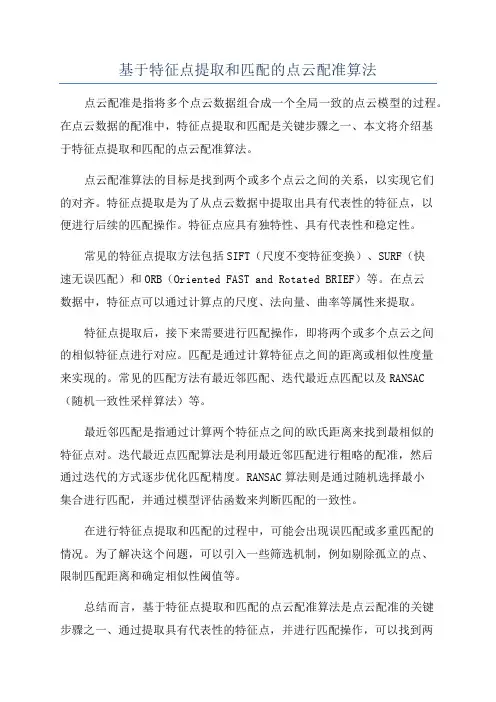 基于特征点提取和匹配的点云配准算法

点云配准是指将多个点云数据组合成一个全局一致的点云模型的过程。在点云数据的配准中，特征点提取和匹配是关键步骤之一、本文将介绍基于特征点提取和匹配的点云配准算法。

点云配准算法的目标是找到两个或多个点云之间的关系，以实现它们的对齐。特征点提取是为了从点云数据中提取出具有代表性的特征点，以便进行后续的匹配操作。特征点应具有独特性、具有代表性和稳定性。

常见的特征点提取方法包括SIFT（尺度不变特征变换）、SURF（快速无误匹配）和ORB（Oriented FAST and Rotated BRIEF）等。在点云数据中，特征点可以通过计算点的尺度、法向量、曲率等属性来提取。

特征点提取后，接下来需要进行匹配操作，即将两个或多个点云之间的相似特征点进行对应。匹配是通过计算特征点之间的距离或相似性度量来实现的。常见的匹配方法有最近邻匹配、迭代最近点匹配以及RANSAC（随机一致性采样算法）等。

最近邻匹配是指通过计算两个特征点之间的欧氏距离来找到最相似的特征点对。迭代最近点匹配算法是利用最近邻匹配进行粗略的配准，然后通过迭代的方式逐步优化匹配精度。RANSAC算法则是通过随机选择最小集合进行匹配，并通过模型评估函数来判断匹配的一致性。

在进行特征点提取和匹配的过程中，可能会出现误匹配或多重匹配的情况。为了解决这个问题，可以引入一些筛选机制，例如剔除孤立的点、限制匹配距离和确定相似性阈值等。

总结而言，基于特征点提取和匹配的点云配准算法是点云配准的关键步骤之一、通过提取具有代表性的特征点，并进行匹配操作，可以找到两